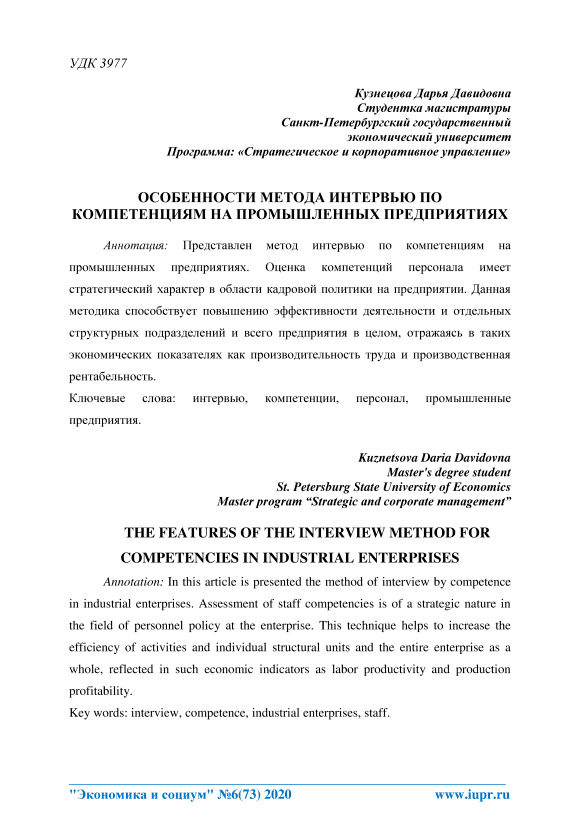 УДК 3977

Кузнецова Дарья Давидовна
Студентка магистратуры
Санкт-Петербургский государственный
экономический университет
Программа: «Стратегическое и корпоративное управление»

ОСОБЕННОСТИ МЕТОДА ИНТЕРВЬЮ ПО КОМПЕТЕНЦИЯМ НА ПРОМЫШЛЕННЫХ ПРЕДПРИЯТИЯХ

Аннотация: Представлен метод интервью по компетенциям на промышленных предприятиях. Оценка компетенций персонала имеет стратегический характер в области кадровой политики на предприятии. Данная методика способствует повышению эффективности деятельности и отдельных структурных подразделений и всего предприятия в целом, отражаясь в таких экономических показателях как производительность труда и производственная рентабельность.
Ключевые слова: интервью, компетенции, персонал, промышленные предприятия.

Kuznetsova Daria Davidovna
Master's degree student
St. Petersburg State University of Economics
Master program “Strategic and corporate management”

THE FEATURES OF THE INTERVIEW METHOD FOR COMPETENCIES IN INDUSTRIAL ENTERPRISES

Annotation: In this article is presented the method of interview by competence in industrial enterprises. Assessment of staff competencies is of a strategic nature in the field of personnel policy at the enterprise. This technique helps to increase the efficiency of activities and individual structural units and the entire enterprise as a whole, reflected in such economic indicators as labor productivity and production profitability.
Key words: interview, competence, industrial enterprises, staff.

"Экономика и социум" №6(73) 2020 www.iupr.ru